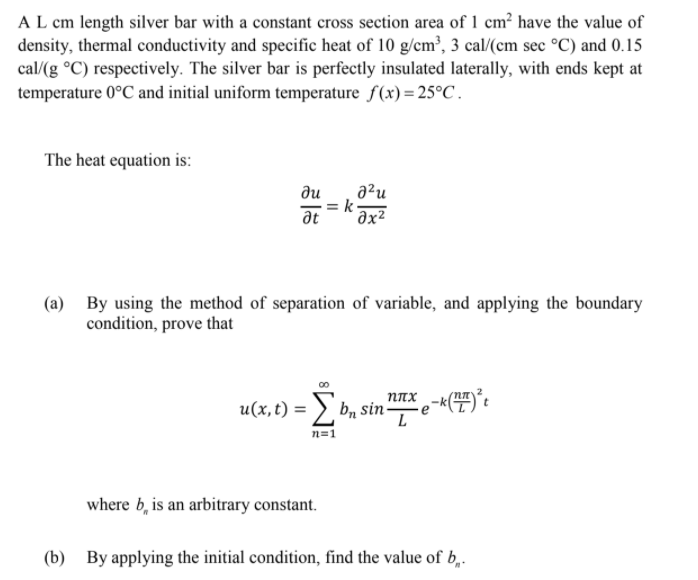 A L cm length silver bar with a constant cross section area of 1 cm$^2$ have the value of density, thermal conductivity and specific heat of 10 g/cm$^3$, 3 cal/(cm sec °C) and 0.15 cal/(g °C) respectively. The silver bar is perfectly insulated laterally, with ends kept at temperature 0°C and initial uniform temperature $f(x) = 25°C$.

The heat equation is:

$$\frac{\partial u}{\partial t} = k\frac{\partial^2 u}{\partial x^2}$$

(a) By using the method of separation of variable, and applying the boundary condition, prove that

$$u(x,t) = \sum_{n=1}^{\infty} b_n \sin\frac{n\pi x}{L} e^{-k\left(\frac{n\pi}{L}\right)^2 t}$$

where $b_n$ is an arbitrary constant.

(b) By applying the initial condition, find the value of $b_n$.